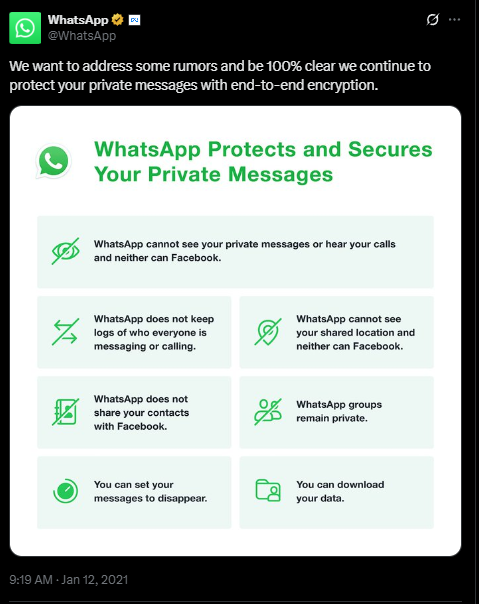 WhatsApp
@WhatsApp

We want to address some rumors and be 100% clear we continue to protect your private messages with end-to-end encryption.

WhatsApp Protects and Secures Your Private Messages

WhatsApp cannot see your private messages or hear your calls and neither can Facebook.

WhatsApp does not keep logs of who everyone is messaging or calling.

WhatsApp cannot see your shared location and neither can Facebook.

WhatsApp does not share your contacts with Facebook.

WhatsApp groups remain private.

You can set your messages to disappear.

You can download your data.

9:19 AM · Jan 12, 2021